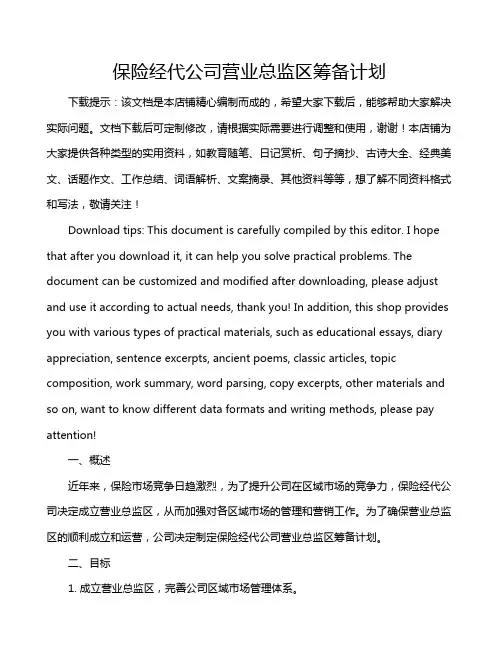 保险经代公司营业总监区筹备计划

下载提示：该文档是本店铺精心编制而成的，希望大家下载后，能够帮助大家解决实际问题。文档下载后可定制修改，请根据实际需要进行调整和使用，谢谢！本店铺为大家提供各种类型的实用资料，如教育随笔、日记赏析、句子摘抄、古诗大全、经典美文、话题作文、工作总结、词语解析、文案摘录、其他资料等等，想了解不同资料格式和写法，敬请关注！

Download tips: This document is carefully compiled by this editor. I hope that after you download it, it can help you solve practical problems. The document can be customized and modified after downloading, please adjust and use it according to actual needs, thank you! In addition, this shop provides you with various types of practical materials, such as educational essays, diary appreciation, sentence excerpts, ancient poems, classic articles, topic composition, work summary, word parsing, copy excerpts, other materials and so on, want to know different data formats and writing methods, please pay attention!

一、概述

近年来，保险市场竞争日趋激烈，为了提升公司在区域市场的竞争力，保险经代公司决定成立营业总监区，从而加强对各区域市场的管理和营销工作。为了确保营业总监区的顺利成立和运营，公司决定制定保险经代公司营业总监区筹备计划。

二、目标

1. 成立营业总监区，完善公司区域市场管理体系。